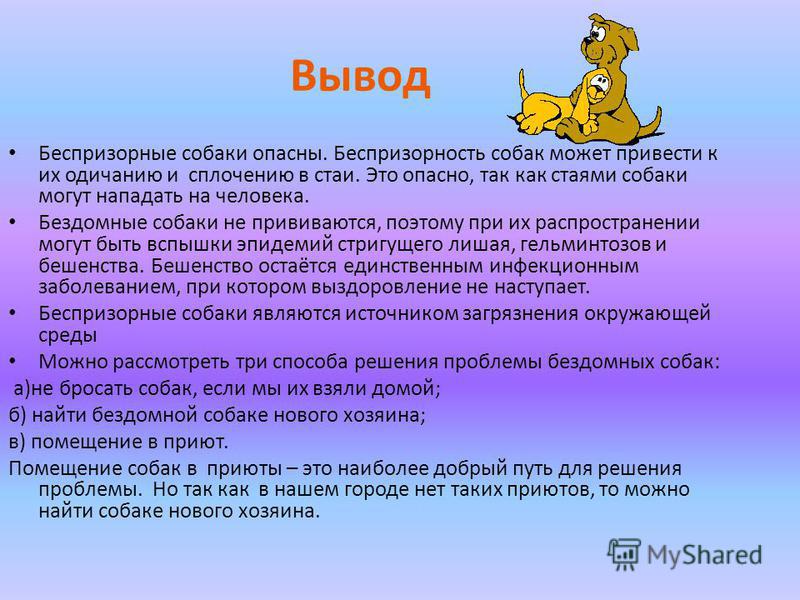 Вывод

• Беспризорные собаки опасны. Беспризорность собак может привести к их одичанию и сплочению в стаи. Это опасно, так как стаями собаки могут нападать на человека.

• Бездомные собаки не прививаются, поэтому при их распространении могут быть вспышки эпидемий стригущего лишая, гельминтозов и бешенства. Бешенство остаётся единственным инфекционным заболеванием, при котором выздоровление не наступает.

• Беспризорные собаки являются источником загрязнения окружающей среды

• Можно рассмотреть три способа решения проблемы бездомных собак:

а)не бросать собак, если мы их взяли домой;

б) найти бездомной собаке нового хозяина;

в) помещение в приют.

Помещение собак в приюты – это наиболее добрый путь для решения проблемы. Но так как в нашем городе нет таких приютов, то можно найти собаке нового хозяина.

MyShared